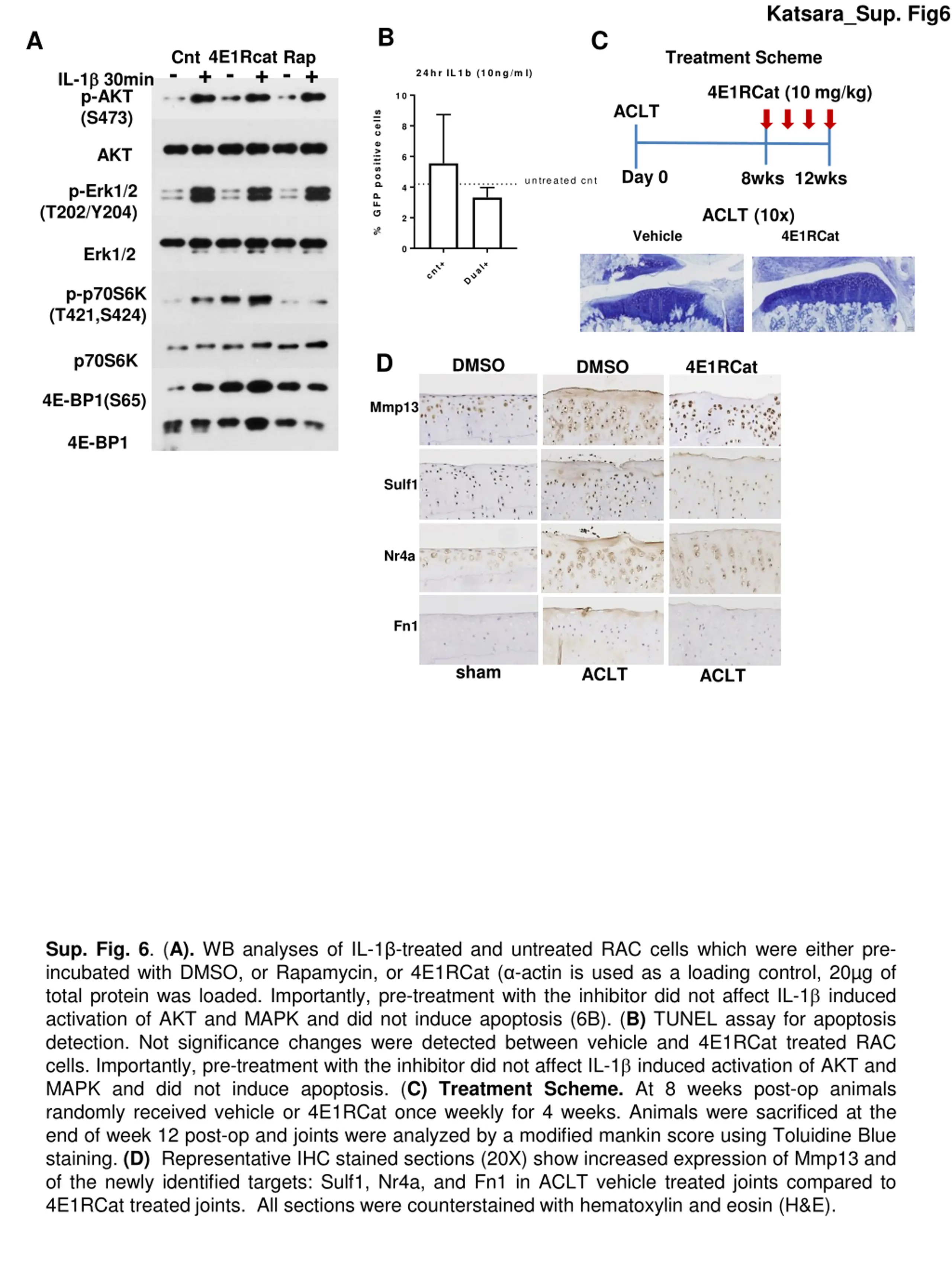 Katsara_Sup. Fig6

A

Cnt 4E1Rcat Rap

IL-1β 30min - + - + - +

p-AKT (S473)

AKT

p-Erk1/2 (T202/Y204)

Erk1/2

p-p70S6K (T421,S424)

p70S6K

4E-BP1(S65)

4E-BP1

B

24hr IL1b (10ng/ml)

% GFP positive cells

10
8
6
4
2
0

untreated cnt

cnt+

Dual+

C

Treatment Scheme

4E1RCat (10 mg/kg)

ACLT

Day 0

8wks 12wks

ACLT (10x)

Vehicle

4E1RCat

D

DMSO DMSO 4E1RCat

Mmp13

Sulf1

Nr4a

Fn1

sham ACLT ACLT

Sup. Fig. 6. (A). WB analyses of IL-1β-treated and untreated RAC cells which were either pre-incubated with DMSO, or Rapamycin, or 4E1RCat (α-actin is used as a loading control, 20μg of total protein was loaded. Importantly, pre-treatment with the inhibitor did not affect IL-1β induced activation of AKT and MAPK and did not induce apoptosis (6B). (B) TUNEL assay for apoptosis detection. Not significance changes were detected between vehicle and 4E1RCat treated RAC cells. Importantly, pre-treatment with the inhibitor did not affect IL-1β induced activation of AKT and MAPK and did not induce apoptosis. (C) Treatment Scheme. At 8 weeks post-op animals randomly received vehicle or 4E1RCat once weekly for 4 weeks. Animals were sacrificed at the end of week 12 post-op and joints were analyzed by a modified mankin score using Toluidine Blue staining. (D) Representative IHC stained sections (20X) show increased expression of Mmp13 and of the newly identified targets: Sulf1, Nr4a, and Fn1 in ACLT vehicle treated joints compared to 4E1RCat treated joints. All sections were counterstained with hematoxylin and eosin (H&E).